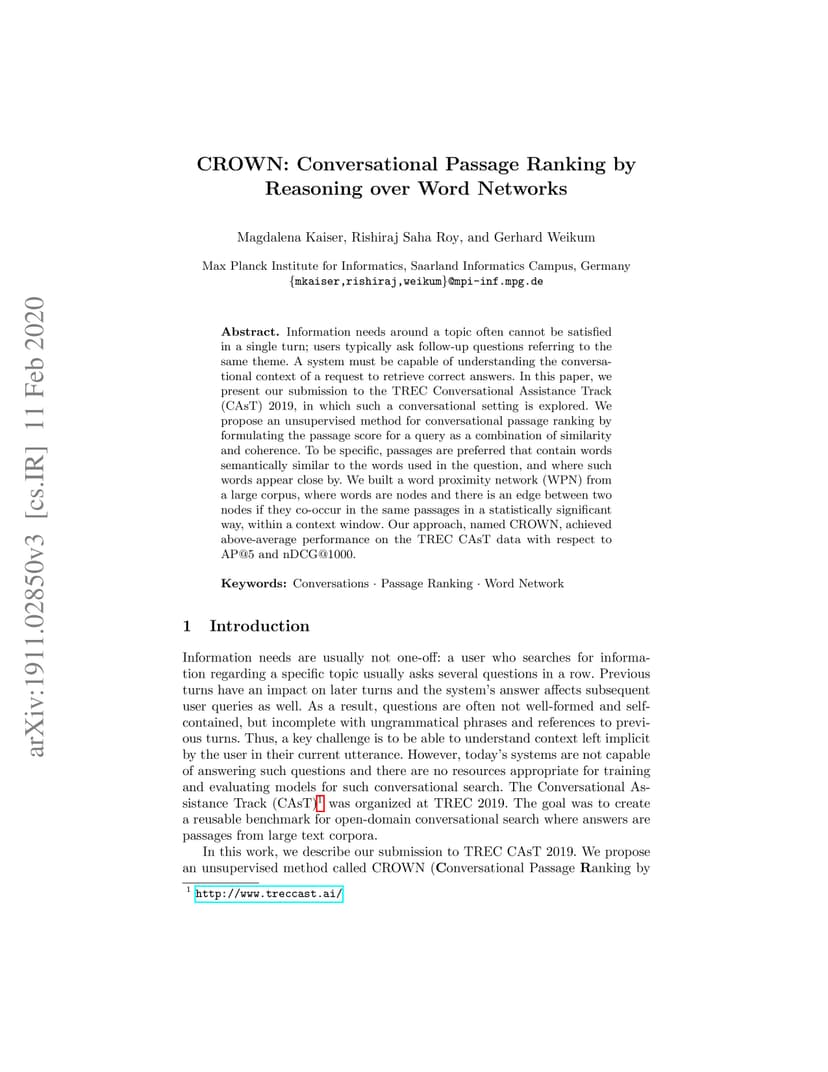 arXiv:1911.02850v3 [cs.IR] 11 Feb 2020

CROWN: Conversational Passage Ranking by Reasoning over Word Networks

Magdalena Kaiser, Rishiraj Saha Roy, and Gerhard Weikum

Max Planck Institute for Informatics, Saarland Informatics Campus, Germany
{mkaiser,rishiraj,weikum}@mpi-inf.mpg.de

**Abstract.** Information needs around a topic often cannot be satisfied in a single turn; users typically ask follow-up questions referring to the same theme. A system must be capable of understanding the conversational context of a request to retrieve correct answers. In this paper, we present our submission to the TREC Conversational Assistance Track (CAsT) 2019, in which such a conversational setting is explored. We propose an unsupervised method for conversational passage ranking by formulating the passage score for a query as a combination of similarity and coherence. To be specific, passages are preferred that contain words semantically similar to the words used in the question, and where such words appear close by. We built a word proximity network (WPN) from a large corpus, where words are nodes and there is an edge between two nodes if they co-occur in the same passages in a statistically significant way, within a context window. Our approach, named CROWN, achieved above-average performance on the TREC CAsT data with respect to AP@5 and nDCG@1000.

**Keywords:** Conversations · Passage Ranking · Word Network

1 Introduction

Information needs are usually not one-off: a user who searches for information regarding a specific topic usually asks several questions in a row. Previous turns have an impact on later turns and the system's answer affects subsequent user queries as well. As a result, questions are often not well-formed and self-contained, but incomplete with ungrammatical phrases and references to previous turns. Thus, a key challenge is to be able to understand context left implicit by the user in their current utterance. However, today's systems are not capable of answering such questions and there are no resources appropriate for training and evaluating models for such conversational search. The Conversational Assistance Track (CAsT)$^1$ was organized at TREC 2019. The goal was to create a reusable benchmark for open-domain conversational search where answers are passages from large text corpora.

In this work, we describe our submission to TREC CAsT 2019. We propose an unsupervised method called CROWN (**C**onversational Passage **R**anking by

$^1$ http://www.treccast.ai/